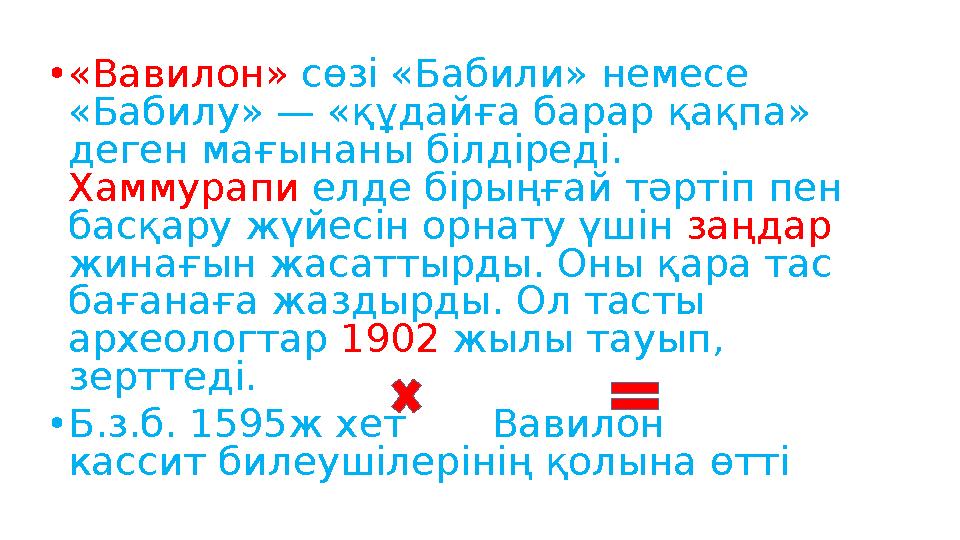 • «Вавилон» сөзі «Бабили» немесе «Бабилу» — «құдайға барар қақпа» деген мағынаны білдіреді. Хаммурапи елде бірыңғай тәртіп пен басқару жүйесін орнату үшін заңдар жинағын жасаттырды. Оны қара тас бағанаға жаздырды. Ол тасты археологтар 1902 жылы тауып, зерттеді.

• Б.з.б. 1595ж хет Вавилон кассит билеушілерінің қолына өтті